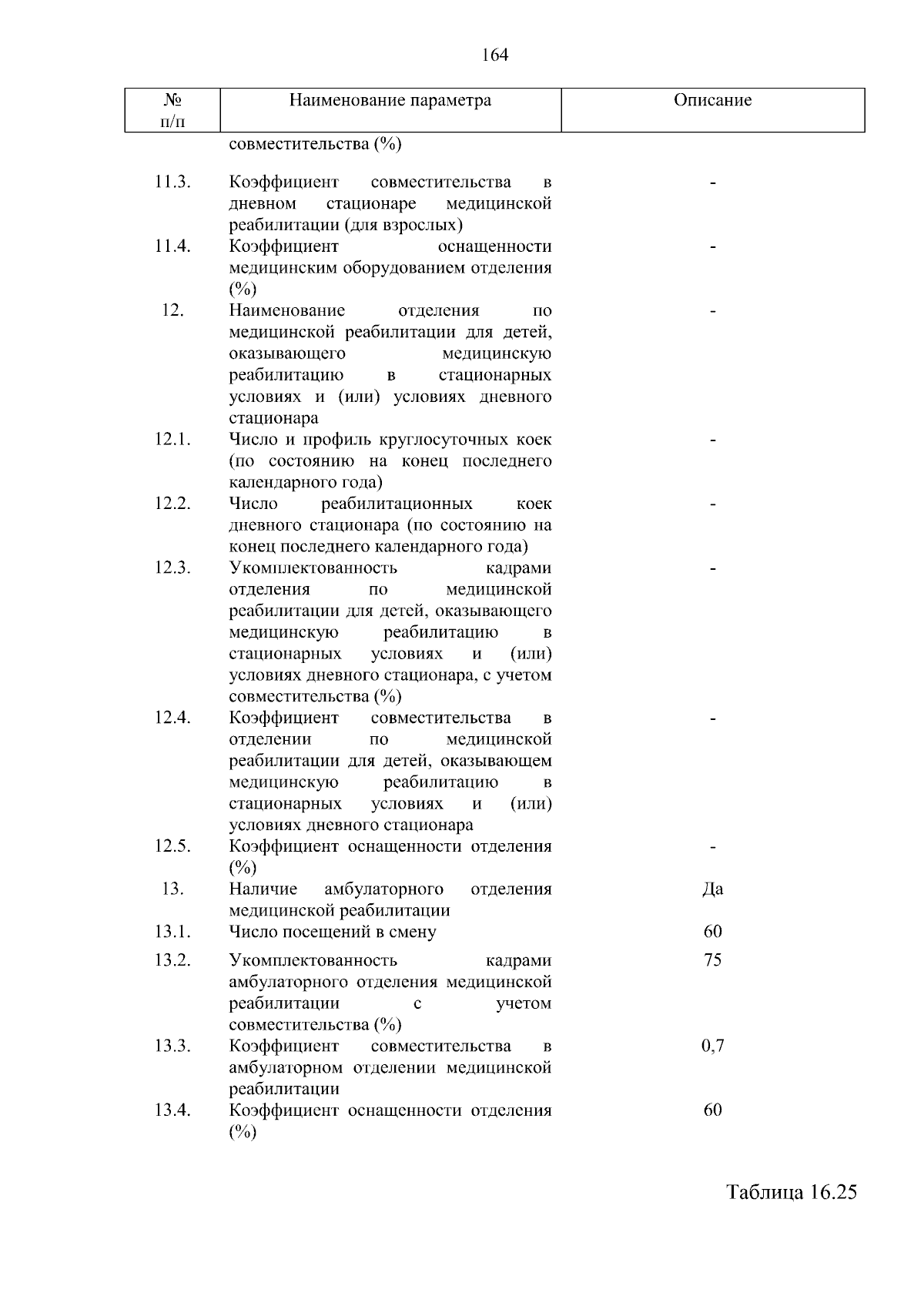 164

| № п/п | Наименование параметра | Описание |
|---|---|---|
|  | совместительства (%) |  |
| 11.3. | Коэффициент совместительства в дневном стационаре медицинской реабилитации (для взрослых) | - |
| 11.4. | Коэффициент оснащенности медицинским оборудованием отделения (%) | - |
| 12. | Наименование отделения по медицинской реабилитации для детей, оказывающего медицинскую реабилитацию в стационарных условиях и (или) условиях дневного стационара | - |
| 12.1. | Число и профиль круглосуточных коек (по состоянию на конец последнего календарного года) | - |
| 12.2. | Число реабилитационных коек дневного стационара (по состоянию на конец последнего календарного года) | - |
| 12.3. | Укомплектованность кадрами отделения по медицинской реабилитации для детей, оказывающего медицинскую реабилитацию в стационарных условиях и (или) условиях дневного стационара, с учетом совместительства (%) | - |
| 12.4. | Коэффициент совместительства в отделении по медицинской реабилитации для детей, оказывающем медицинскую реабилитацию в стационарных условиях и (или) условиях дневного стационара | - |
| 12.5. | Коэффициент оснащенности отделения (%) | - |
| 13. | Наличие амбулаторного отделения медицинской реабилитации | Да |
| 13.1. | Число посещений в смену | 60 |
| 13.2. | Укомплектованность кадрами амбулаторного отделения медицинской реабилитации с учетом совместительства (%) | 75 |
| 13.3. | Коэффициент совместительства в амбулаторном отделении медицинской реабилитации | 0,7 |
| 13.4. | Коэффициент оснащенности отделения (%) | 60 |

Таблица 16.25